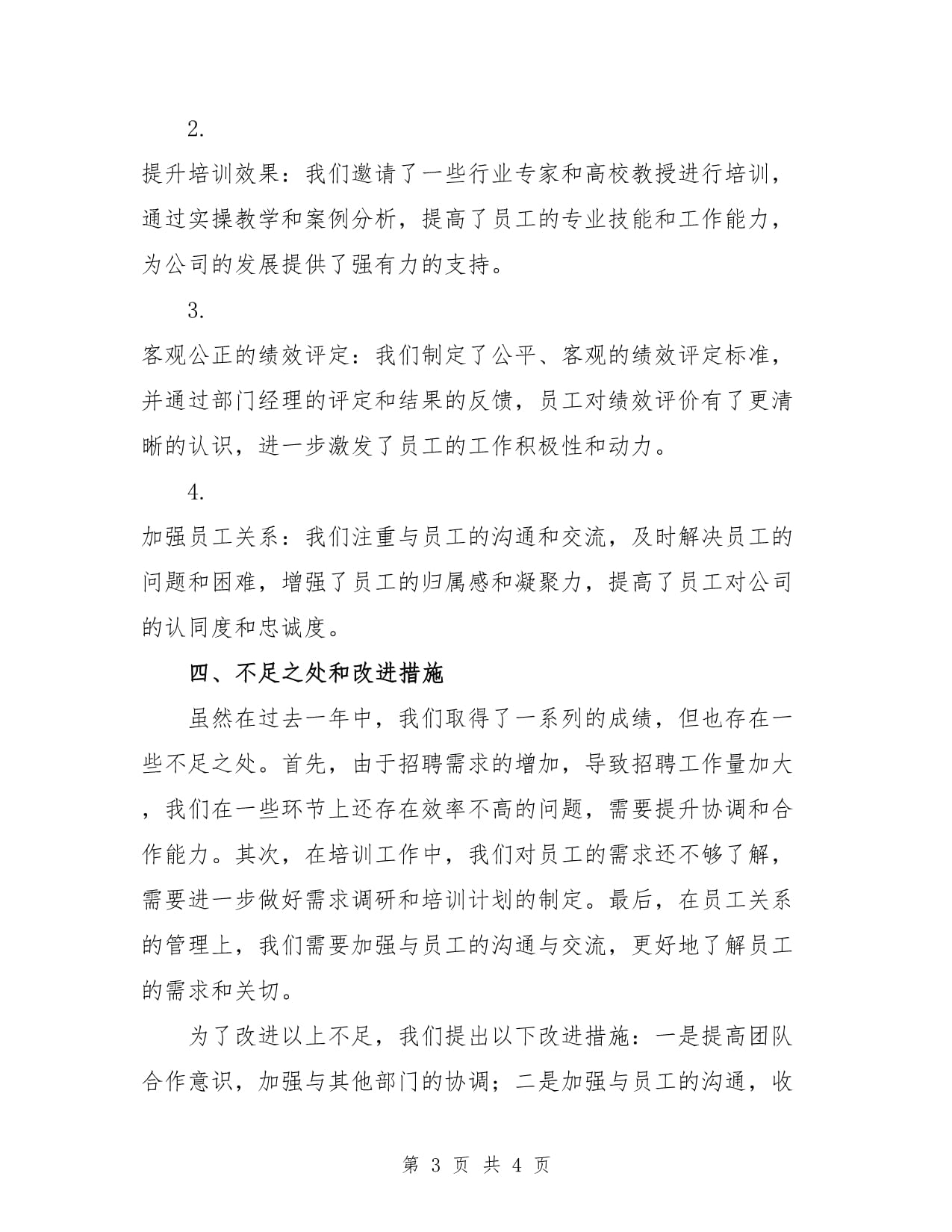 2.

提升培训效果：我们邀请了一些行业专家和高校教授进行培训，通过实操教学和案例分析，提高了员工的专业技能和工作能力，为公司的发展提供了强有力的支持。

3.

客观公正的绩效评定：我们制定了公平、客观的绩效评定标准，并通过部门经理的评定和结果的反馈，员工对绩效评价有了更清晰的认识，进一步激发了员工的工作积极性和动力。

4.

加强员工关系：我们注重与员工的沟通和交流，及时解决员工的问题和困难，增强了员工的归属感和凝聚力，提高了员工对公司的认同度和忠诚度。

四、不足之处和改进措施

虽然在过去一年中，我们取得了一系列的成绩，但也存在一些不足之处。首先，由于招聘需求的增加，导致招聘工作量加大，我们在一些环节上还存在效率不高的问题，需要提升协调和合作能力。其次，在培训工作中，我们对员工的需求还不够了解，需要进一步做好需求调研和培训计划的制定。最后，在员工关系的管理上，我们需要加强与员工的沟通与交流，更好地了解员工的需求和关切。

为了改进以上不足，我们提出以下改进措施：一是提高团队合作意识，加强与其他部门的协调；二是加强与员工的沟通，收

第 3 页 共 4 页